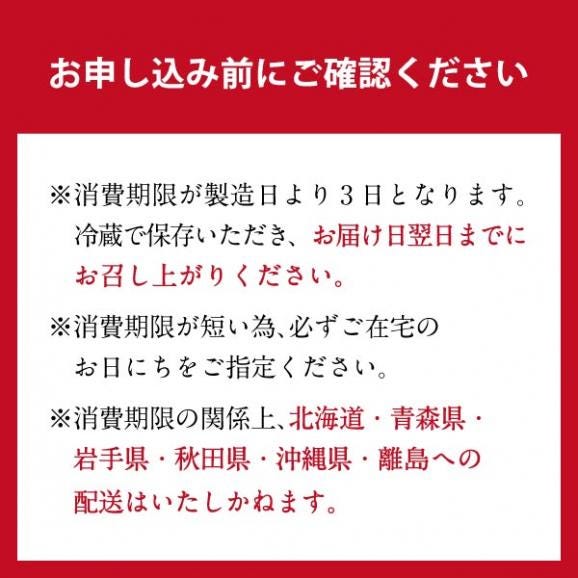 お申し込み前にご確認ください

※消費期限が製造日より３日となります。冷蔵で保存いただき、お届け日翌日までにお召し上がりください。

※消費期限が短い為、必ずご在宅のお日にちをご指定ください。

※消費期限の関係上、北海道・青森県・岩手県・秋田県・沖縄県・離島への配送はいたしかねます。